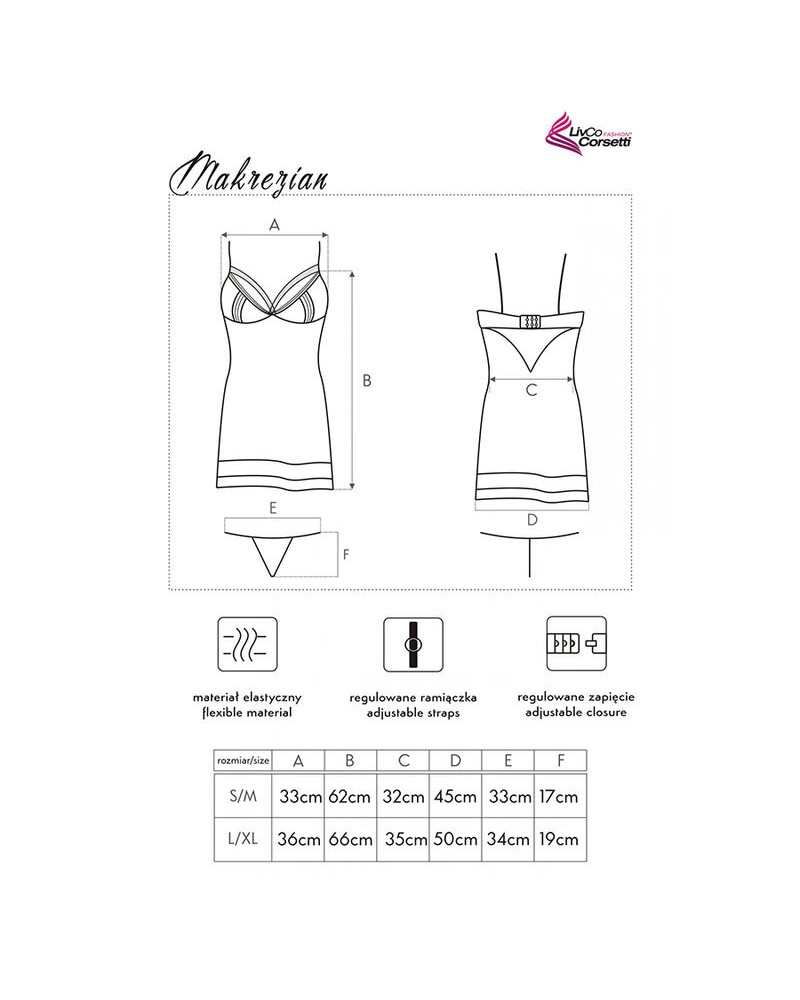 LivCo Corsetti FASHION

Makrezian

A

B

C

D

E

F

materiał elastyczny
flexible material

regulowane ramiączka
adjustable straps

regulowane zapięcie
adjustable closure

| rozmiar/size | A | B | C | D | E | F |
|---|---|---|---|---|---|---|
| S/M | 33cm | 62cm | 32cm | 45cm | 33cm | 17cm |
| L/XL | 36cm | 66cm | 35cm | 50cm | 34cm | 19cm |